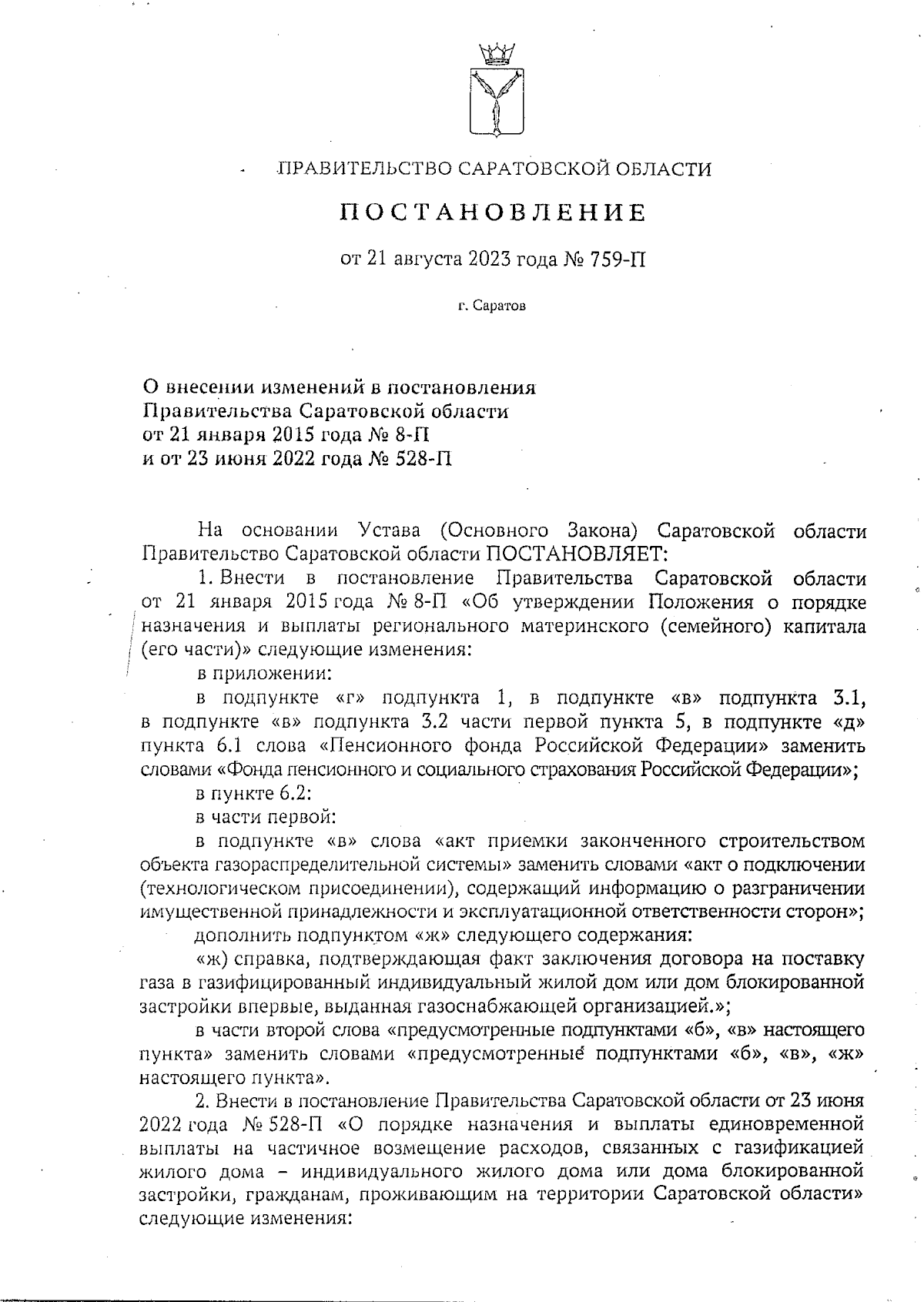 ПРАВИТЕЛЬСТВО САРАТОВСКОЙ ОБЛАСТИ

ПОСТАНОВЛЕНИЕ

от 21 августа 2023 года № 759-П

г. Саратов

О внесении изменений в постановления Правительства Саратовской области от 21 января 2015 года № 8-П и от 23 июня 2022 года № 528-П

На основании Устава (Основного Закона) Саратовской области Правительство Саратовской области ПОСТАНОВЛЯЕТ:

1. Внести в постановление Правительства Саратовской области от 21 января 2015 года № 8-П «Об утверждении Положения о порядке назначения и выплаты регионального материнского (семейного) капитала (его части)» следующие изменения:

в приложении:

в подпункте «г» подпункта 1, в подпункте «в» подпункта 3.1, в подпункте «в» подпункта 3.2 части первой пункта 5, в подпункте «д» пункта 6.1 слова «Пенсионного фонда Российской Федерации» заменить словами «Фонда пенсионного и социального страхования Российской Федерации»;

в пункте 6.2:

в части первой:

в подпункте «в» слова «акт приемки законченного строительством объекта газораспределительной системы» заменить словами «акт о подключении (технологическом присоединении), содержащий информацию о разграничении имущественной принадлежности и эксплуатационной ответственности сторон»;

дополнить подпунктом «ж» следующего содержания:

«ж) справка, подтверждающая факт заключения договора на поставку газа в газифицированный индивидуальный жилой дом или дом блокированной застройки впервые, выданная газоснабжающей организацией.»;

в части второй слова «предусмотренные подпунктами «б», «в» настоящего пункта» заменить словами «предусмотренные подпунктами «б», «в», «ж» настоящего пункта».

2. Внести в постановление Правительства Саратовской области от 23 июня 2022 года № 528-П «О порядке назначения и выплаты единовременной выплаты на частичное возмещение расходов, связанных с газификацией жилого дома – индивидуального жилого дома или дома блокированной застройки, гражданам, проживающим на территории Саратовской области» следующие изменения: